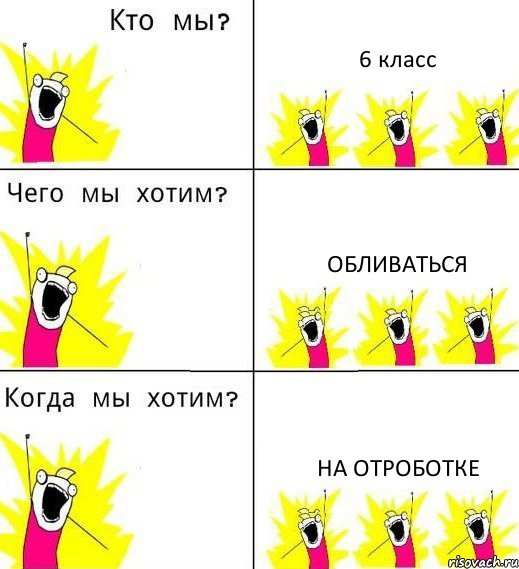 Кто мы?

6 класс

Чего мы хотим?

ОБЛИВАТЬСЯ

Когда мы хотим?

НА ОТРОБОТКЕ

risovach.ru